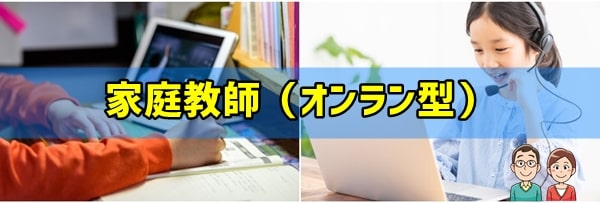 家庭教師（オンラン型）